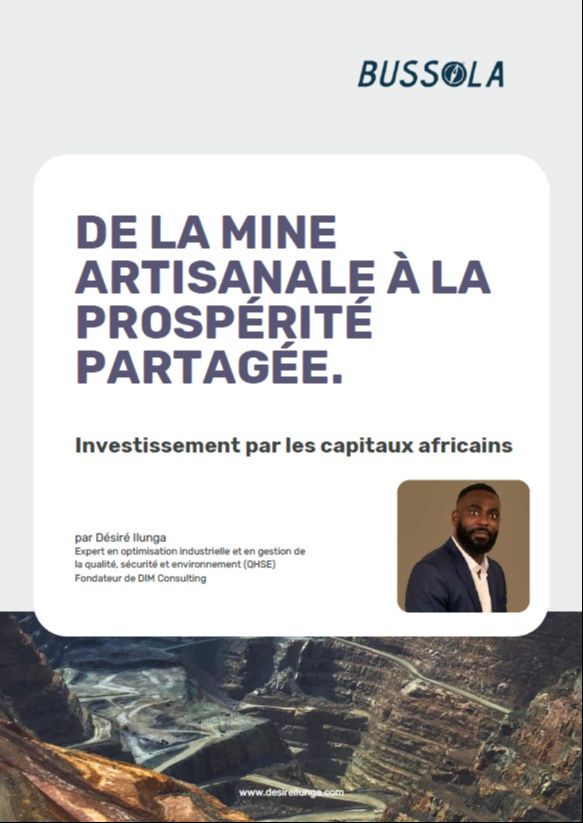 BUSSOLA

DE LA MINE ARTISANALE À LA PROSPÉRITÉ PARTAGÉE.

Investissement par les capitaux africains

par Désiré Ilunga
Expert en optimisation industrielle et en gestion de la qualité, sécurité et environnement (QHSE)
Fondateur de DIM Consulting

www.desireilunga.com